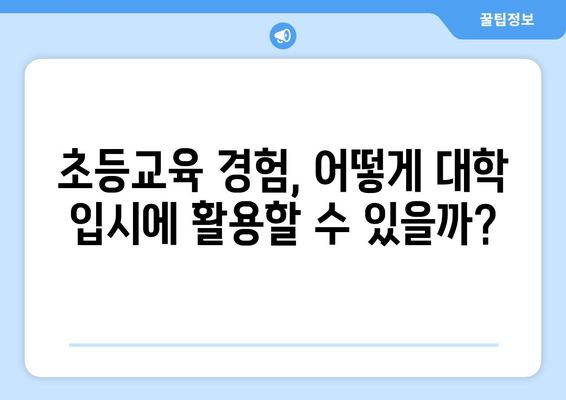 꿀팁정보

초등교육 경험, 어떻게 대학 입시에 활용할 수 있을까?